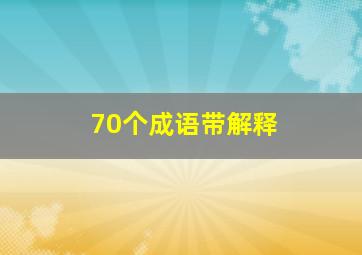 70个成语带解释